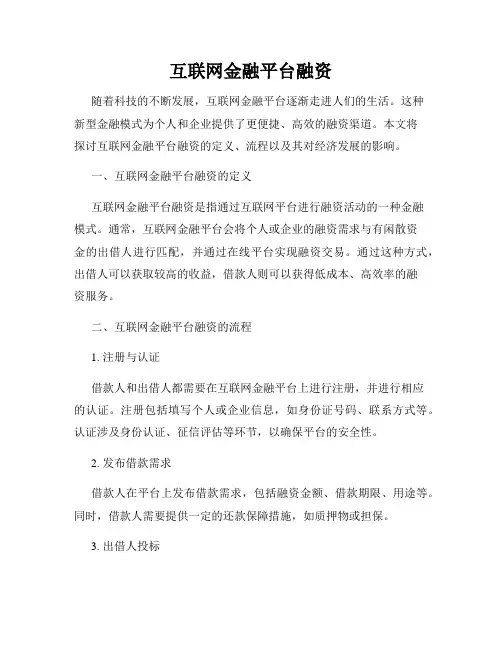 互联网金融平台融资

随着科技的不断发展，互联网金融平台逐渐走进人们的生活。这种新型金融模式为个人和企业提供了更便捷、高效的融资渠道。本文将探讨互联网金融平台融资的定义、流程以及其对经济发展的影响。

一、互联网金融平台融资的定义

互联网金融平台融资是指通过互联网平台进行融资活动的一种金融模式。通常，互联网金融平台会将个人或企业的融资需求与有闲散资金的出借人进行匹配，并通过在线平台实现融资交易。通过这种方式，出借人可以获取较高的收益，借款人则可以获得低成本、高效率的融资服务。

二、互联网金融平台融资的流程

1. 注册与认证

借款人和出借人都需要在互联网金融平台上进行注册，并进行相应的认证。注册包括填写个人或企业信息，如身份证号码、联系方式等。认证涉及身份认证、征信评估等环节，以确保平台的安全性。

2. 发布借款需求

借款人在平台上发布借款需求，包括融资金额、借款期限、用途等。同时，借款人需要提供一定的还款保障措施，如质押物或担保。

3. 出借人投标